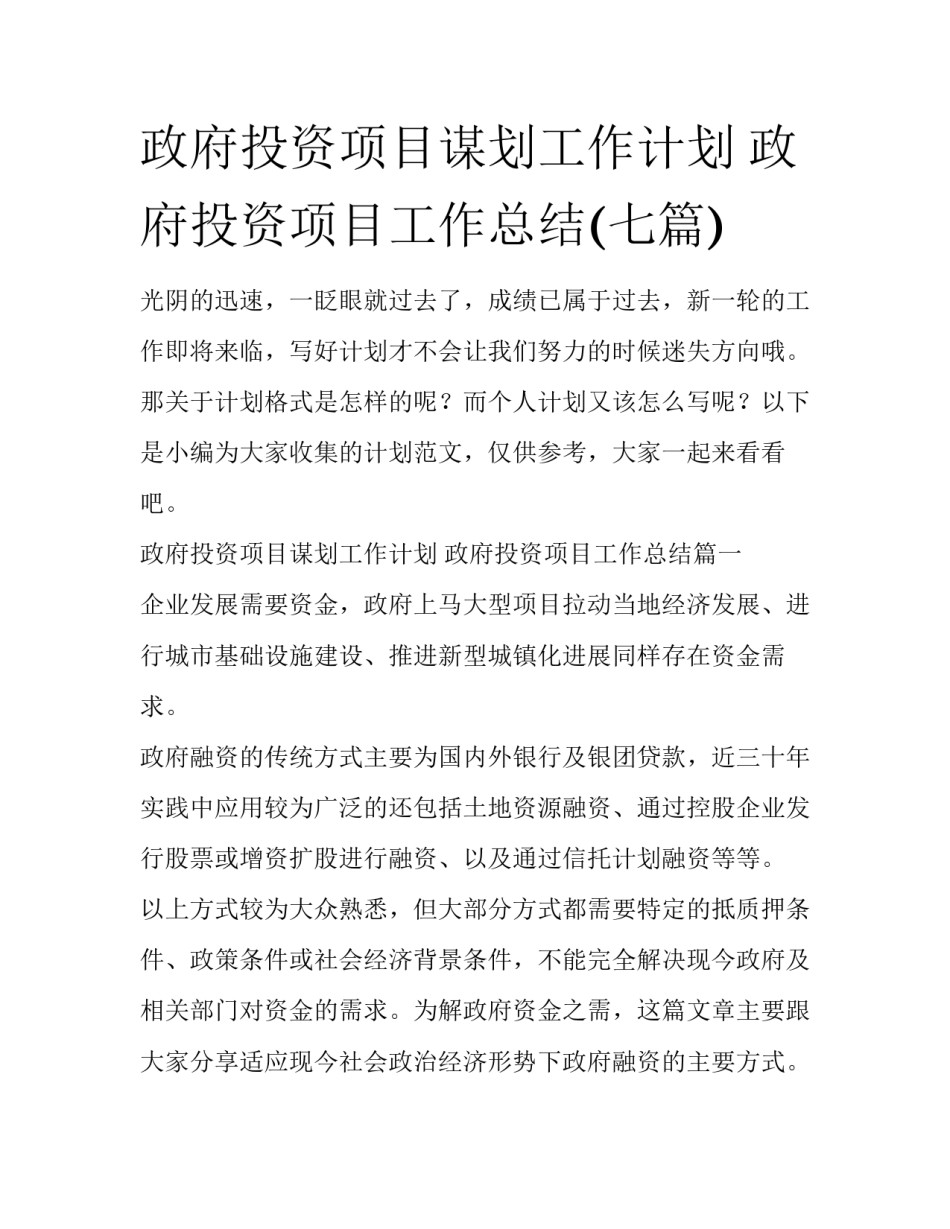 政府投资项目谋划工作计划 政府投资项目工作总结(七篇)

光阴的迅速，一眨眼就过去了，成绩已属于过去，新一轮的工作即将来临，写好计划才不会让我们努力的时候迷失方向哦。那关于计划格式是怎样的呢？而个人计划又该怎么写呢？以下是小编为大家收集的计划范文，仅供参考，大家一起来看看吧。

政府投资项目谋划工作计划 政府投资项目工作总结篇一

企业发展需要资金，政府上马大型项目拉动当地经济发展、进行城市基础设施建设、推进新型城镇化进展同样存在资金需求。

政府融资的传统方式主要为国内外银行及银团贷款，近三十年实践中应用较为广泛的还包括土地资源融资、通过控股企业发行股票或增资扩股进行融资、以及通过信托计划融资等等。

以上方式较为大众熟悉，但大部分方式都需要特定的抵质押条件、政策条件或社会经济背景条件，不能完全解决现今政府及相关部门对资金的需求。为解政府资金之需，这篇文章主要跟大家分享适应现今社会政治经济形势下政府融资的主要方式。